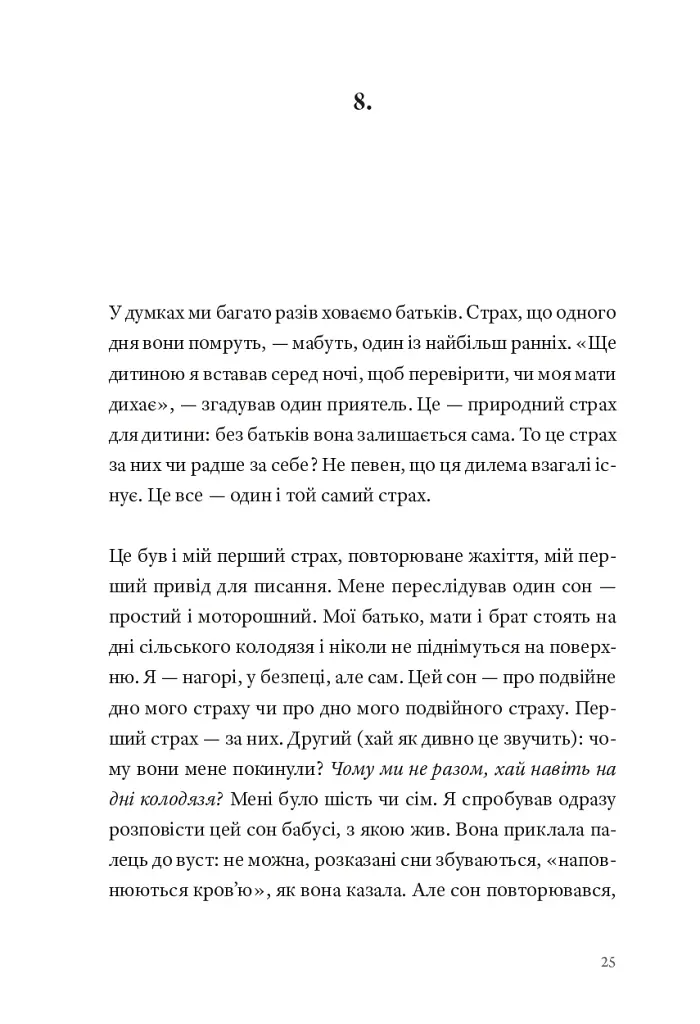 8.

У думках ми багато разів ховаємо батьків. Страх, що одного дня вони помруть, — мабуть, один із найбільш ранніх. «Ще дитиною я вставав серед ночі, щоб перевірити, чи моя мати дихає», — згадував один приятель. Це — природний страх для дитини: без батьків вона залишається сама. То це страх за них чи радше за себе? Не певен, що ця дилема взагалі існує. Це все — один і той самий страх.

Це був і мій перший страх, повторюване жахіття, мій перший привід для писання. Мене переслідував один сон — простий і моторошний. Мої батько, мати і брат стоять на дні сільського колодязя і ніколи не піднімуться на поверхню. Я — нагорі, у безпеці, але сам. Цей сон — про подвійне дно мого страху чи про дно мого подвійного страху. Перший страх — за них. Другий (хай як дивно це звучить): чому вони мене покинули? Чому ми не разом, хай навіть на дні колодязя? Мені було шість чи сім. Я спробував одразу розповісти цей сон бабусі, з якою жив. Вона приклала палець до вуст: не можна, розказані сни збуваються, «наповнюються кров'ю», як вона казала. Але сон повторювався,

25